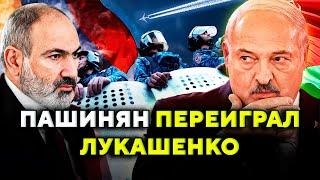 ПАШИНЯН ПЕРЕИГРАЛ ЛУКАШЕНКО